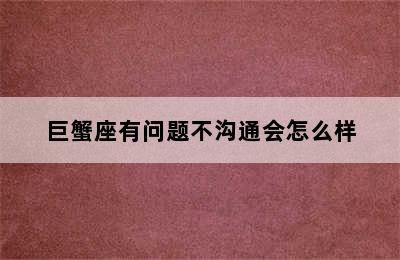 巨蟹座有问题不沟通会怎么样